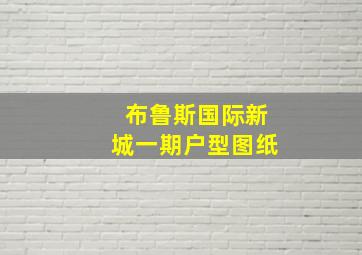 布鲁斯国际新城一期户型图纸